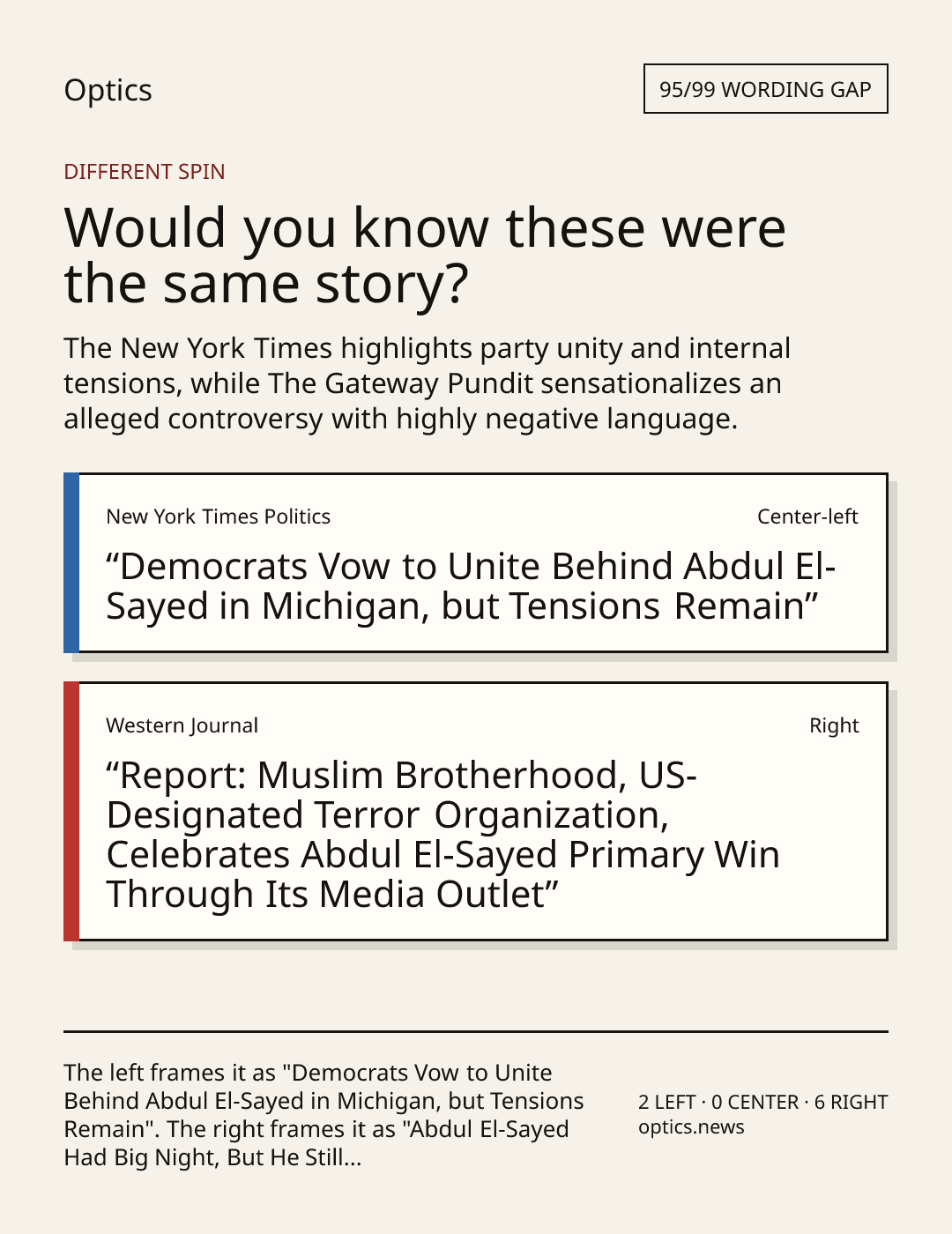 Optics

95/99 WORDING GAP

DIFFERENT SPIN

Would you know these were the same story?

The New York Times highlights party unity and internal tensions, while The Gateway Pundit sensationalizes an alleged controversy with highly negative language.

New York Times Politics

Center-left

"Democrats Vow to Unite Behind Abdul El-Sayed in Michigan, but Tensions Remain"

Western Journal

Right

"Report: Muslim Brotherhood, US-Designated Terror Organization, Celebrates Abdul El-Sayed Primary Win Through Its Media Outlet"

The left frames it as "Democrats Vow to Unite Behind Abdul El-Sayed in Michigan, but Tensions Remain". The right frames it as "Abdul El-Sayed Had Big Night, But He Still...

2 LEFT · 0 CENTER · 6 RIGHT
optics.news